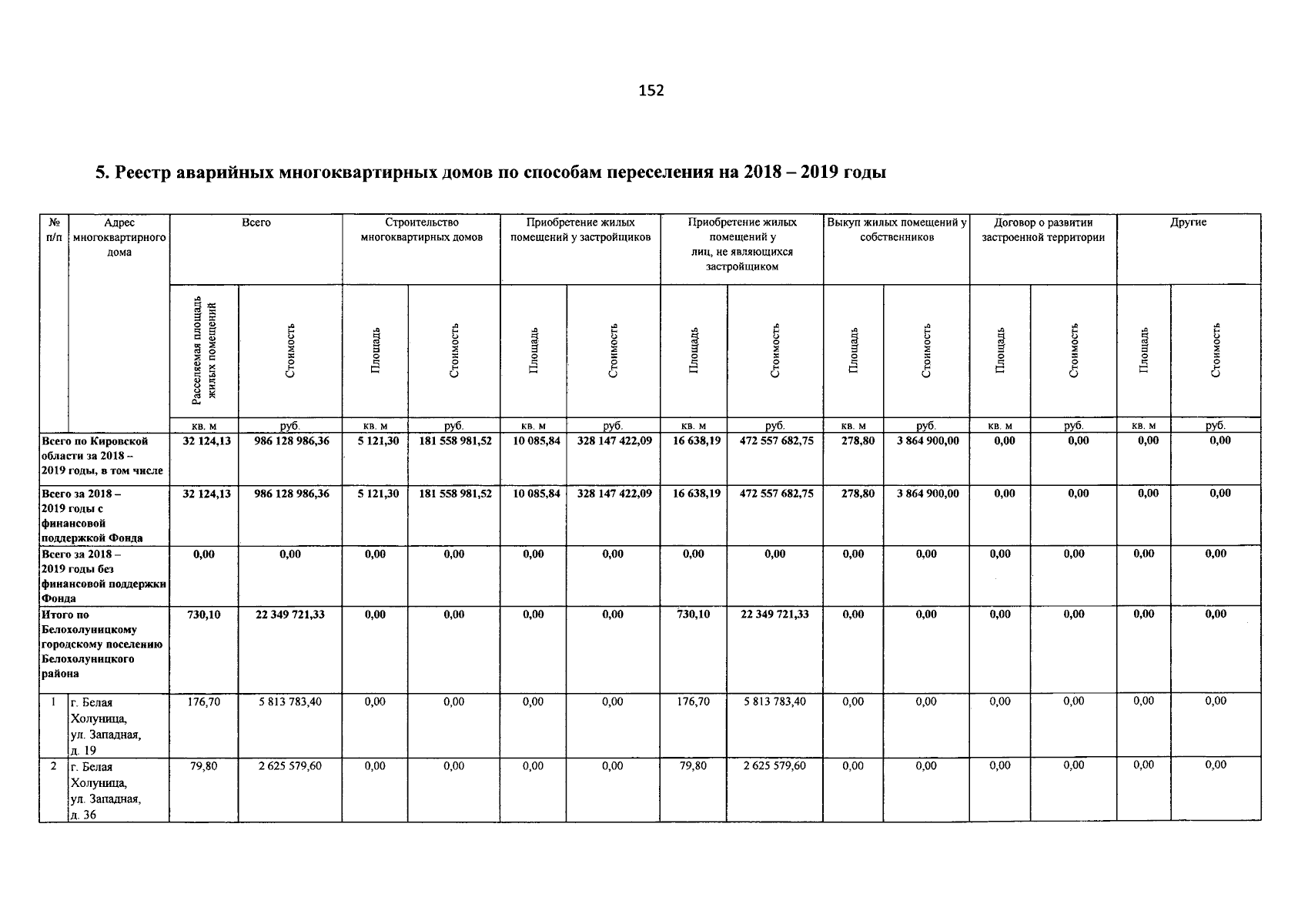 152

5. Реестр аварийных многоквартирных домов по способам переселения на 2018 – 2019 годы

| № п/п | Адрес многоквартирного дома | Всего | | Строительство многоквартирных домов | | Приобретение жилых помещений у застройщиков | | Приобретение жилых помещений у лиц, не являющихся застройщиком | | Выкуп жилых помещений у собственников | | Договор о развитии застроенной территории | | Другие | |
|---|---|---|---|---|---|---|---|---|---|---|---|---|---|---|---|
| | | Расселяемая площадь жилых помещений | Стоимость | Площадь | Стоимость | Площадь | Стоимость | Площадь | Стоимость | Площадь | Стоимость | Площадь | Стоимость | Площадь | Стоимость |
| | | кв. м | руб. | кв. м | руб. | кв. м | руб. | кв. м | руб. | кв. м | руб. | кв. м | руб. | кв. м | руб. |
| Всего по Кировской области за 2018 – 2019 годы, в том числе | | 32 124,13 | 986 128 986,36 | 5 121,30 | 181 558 981,52 | 10 085,84 | 328 147 422,09 | 16 638,19 | 472 557 682,75 | 278,80 | 3 864 900,00 | 0,00 | 0,00 | 0,00 | 0,00 |
| Всего за 2018 – 2019 годы с финансовой поддержкой Фонда | | 32 124,13 | 986 128 986,36 | 5 121,30 | 181 558 981,52 | 10 085,84 | 328 147 422,09 | 16 638,19 | 472 557 682,75 | 278,80 | 3 864 900,00 | 0,00 | 0,00 | 0,00 | 0,00 |
| Всего за 2018 – 2019 годы без финансовой поддержки Фонда | | 0,00 | 0,00 | 0,00 | 0,00 | 0,00 | 0,00 | 0,00 | 0,00 | 0,00 | 0,00 | 0,00 | 0,00 | 0,00 | 0,00 |
| Итого по Белохолуницкому городскому поселению Белохолуницкого района | | 730,10 | 22 349 721,33 | 0,00 | 0,00 | 0,00 | 0,00 | 730,10 | 22 349 721,33 | 0,00 | 0,00 | 0,00 | 0,00 | 0,00 | 0,00 |
| 1 | г. Белая Холуница, ул. Западная, д. 19 | 176,70 | 5 813 783,40 | 0,00 | 0,00 | 0,00 | 0,00 | 176,70 | 5 813 783,40 | 0,00 | 0,00 | 0,00 | 0,00 | 0,00 | 0,00 |
| 2 | г. Белая Холуница, ул. Западная, д. 36 | 79,80 | 2 625 579,60 | 0,00 | 0,00 | 0,00 | 0,00 | 79,80 | 2 625 579,60 | 0,00 | 0,00 | 0,00 | 0,00 | 0,00 | 0,00 |